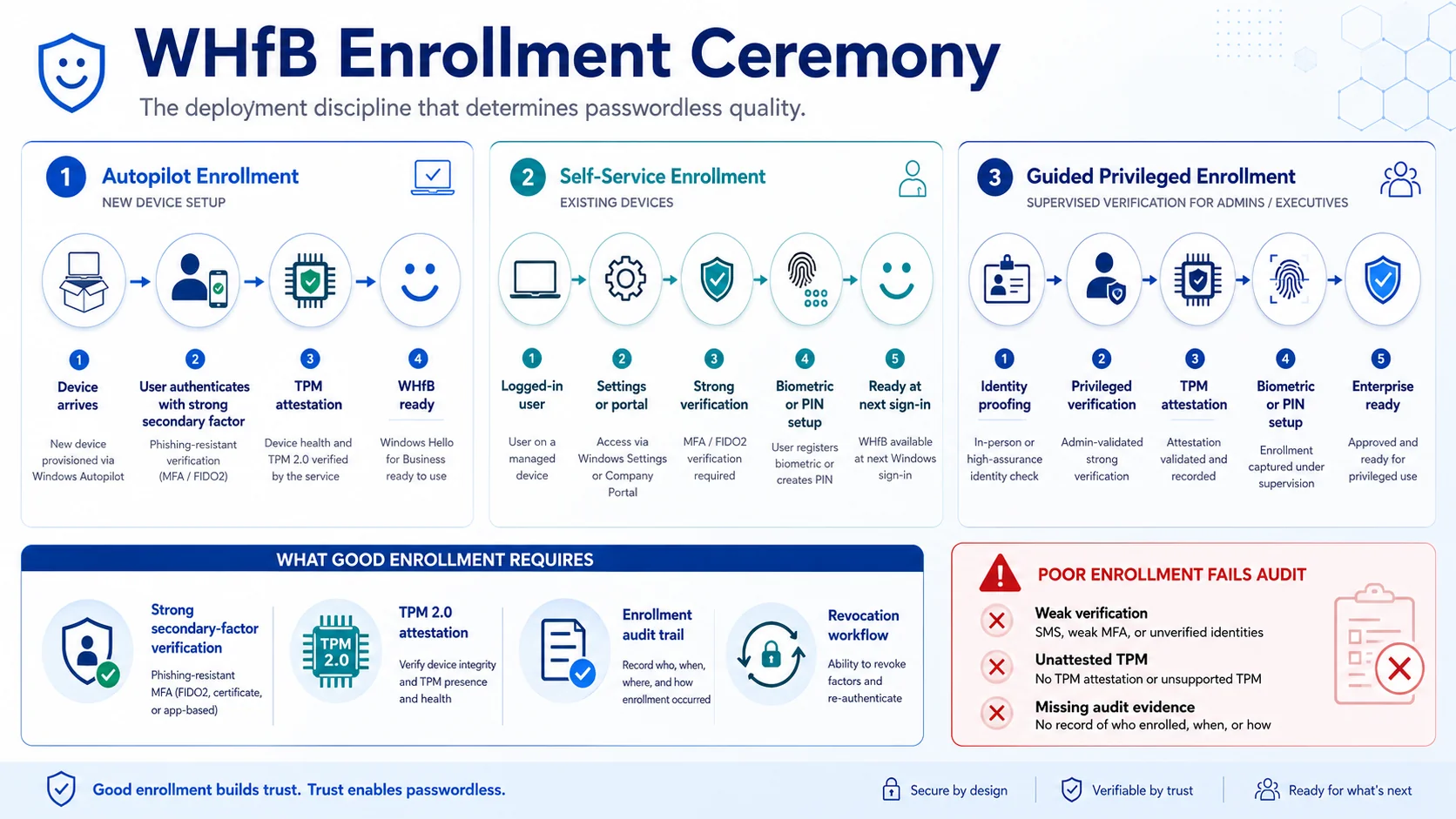 WHfB Enrollment Ceremony
The deployment discipline that determines passwordless quality.

1 Autopilot Enrollment
NEW DEVICE SETUP

1 Device arrives
New device provisioned via Windows Autopilot

2 User authenticates with strong secondary factor
Phishing-resistant verification (MFA / FIDO2)

3 TPM attestation
Device health and TPM 2.0 verified by the service

4 WHfB ready
Windows Hello for Business ready to use

2 Self-Service Enrollment
EXISTING DEVICES

1 Logged-in user
User on a managed device

2 Settings or portal
Access via Windows Settings or Company Portal

3 Strong verification
MFA / FIDO2 verification required

4 Biometric or PIN setup
User registers biometric or creates PIN

5 Ready at next sign-in
WHfB available at next Windows sign-in

3 Guided Privileged Enrollment
SUPERVISED VERIFICATION FOR ADMINS / EXECUTIVES

1 Identity proofing
In-person or high-assurance identity check

2 Privileged verification
Admin-validated strong verification

3 TPM attestation
Attestation validated and recorded

4 Biometric or PIN setup
Enrollment captured under supervision

5 Enterprise ready
Approved and ready for privileged use

WHAT GOOD ENROLLMENT REQUIRES

Strong secondary-factor verification
Phishing-resistant MFA (FIDO2, certificate, or app-based)

TPM 2.0
TPM 2.0 attestation
Verify device integrity and TPM presence and health

Enrollment audit trail
Record who, when, where, and how enrollment occurred

Revocation workflow
Ability to revoke factors and re-authenticate

POOR ENROLLMENT FAILS AUDIT

Weak verification
SMS, weak MFA, or unverified identities

Unattested TPM
No TPM attestation or unsupported TPM

Missing audit evidence
No record of who enrolled, when, or how

Good enrollment builds trust. Trust enables passwordless.

Secure by design
Verifiable by trust
Ready for what's next